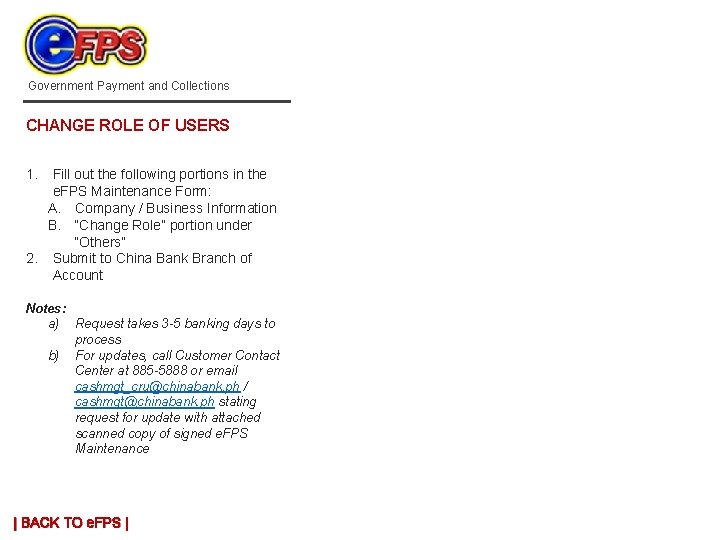 eFPS
Government Payment and Collections

CHANGE ROLE OF USERS

1. Fill out the following portions in the eFPS Maintenance Form:
A. Company / Business Information
B. "Change Role" portion under "Others"
2. Submit to China Bank Branch of Account

Notes:
a) Request takes 3-5 banking days to process
b) For updates, call Customer Contact Center at 885-5888 or email cashmgt_cru@chinabank.ph / cashmgt@chinabank.ph stating request for update with attached scanned copy of signed eFPS Maintenance

| BACK TO eFPS |